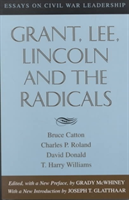 ESSAYS ON CIVIL WAR LEADERSHIP

GRANT, LEE, LINCOLN AND THE RADICALS

Bruce Catton
Charles P. Roland
David Donald
T. Harry Williams

Edited, with a New Preface, by GRADY McWHINEY
With a New Introduction by JOSEPH T. GLATTHAAR